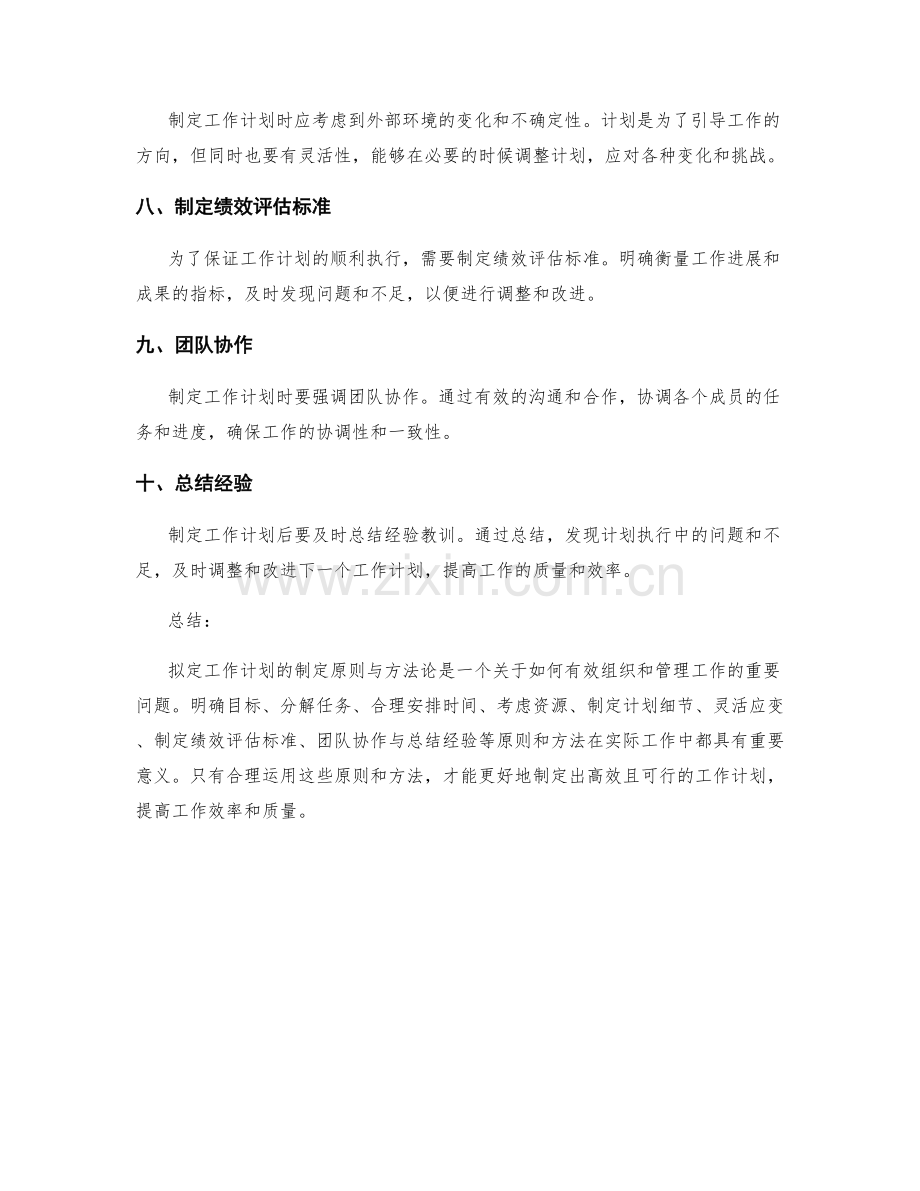 制定工作计划时应考虑到外部环境的变化和不确定性。计划是为了引导工作的方向，但同时也要有灵活性，能够在必要的时候调整计划，应对各种变化和挑战。

八、制定绩效评估标准

为了保证工作计划的顺利执行，需要制定绩效评估标准。明确衡量工作进展和成果的指标，及时发现问题和不足，以便进行调整和改进。

九、团队协作

制定工作计划时要强调团队协作。通过有效的沟通和合作，协调各个成员的任务和进度，确保工作的协调性和一致性。

十、总结经验

制定工作计划后要及时总结经验教训。通过总结，发现计划执行中的问题和不足，及时调整和改进下一个工作计划，提高工作的质量和效率。

总结：

拟定工作计划的制定原则与方法论是一个关于如何有效组织和管理工作的重要问题。明确目标、分解任务、合理安排时间、考虑资源、制定计划细节、灵活应变、制定绩效评估标准、团队协作与总结经验等原则和方法在实际工作中都具有重要意义。只有合理运用这些原则和方法，才能更好地制定出高效且可行的工作计划，提高工作效率和质量。

www.zixin.com.cn